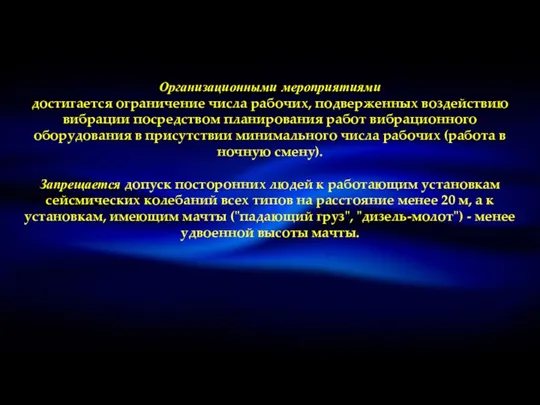 Организационными мероприятиями
достигается ограничение числа рабочих, подверженных воздействию вибрации посредством планирования работ вибрационного оборудования в присутствии минимального числа рабочих (работа в ночную смену).

Запрещается допуск посторонних людей к работающим установкам сейсмических колебаний всех типов на расстояние менее 20 м, а к установкам, имеющим мачты ("падающий груз", "дизель-молот") - менее удвоенной высоты мачты.